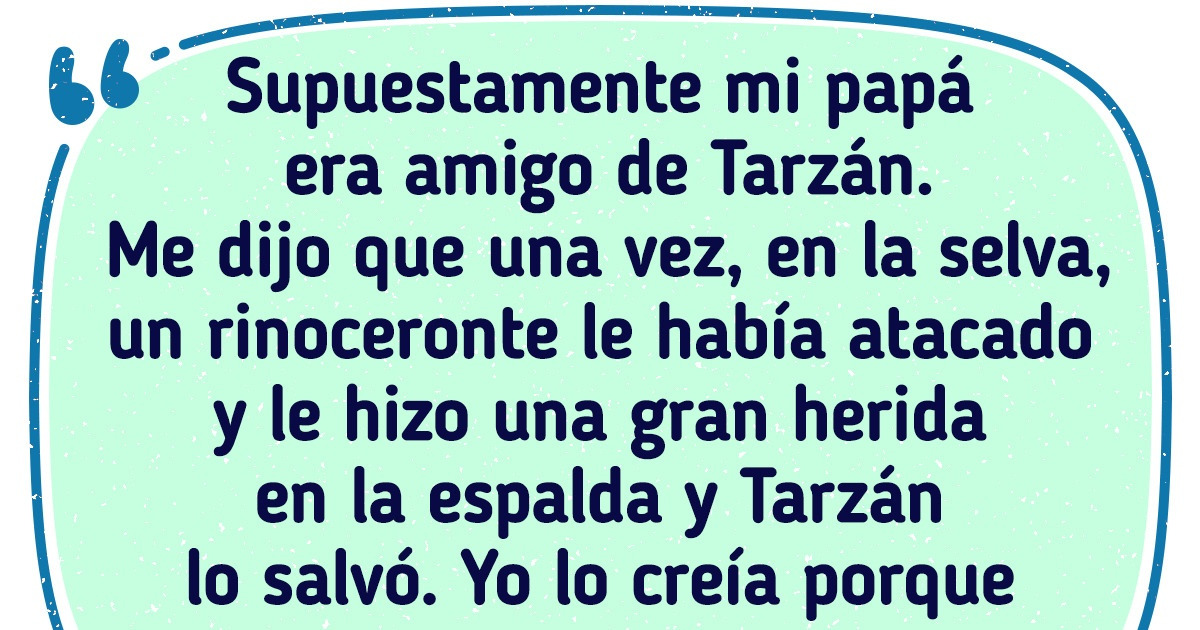 Supuestamente mi papá era amigo de Tarzán. Me dijo que una vez, en la selva, un rinoceronte le había atacado y le hizo una gran herida en la espalda y Tarzán lo salvó. Yo lo creía porque